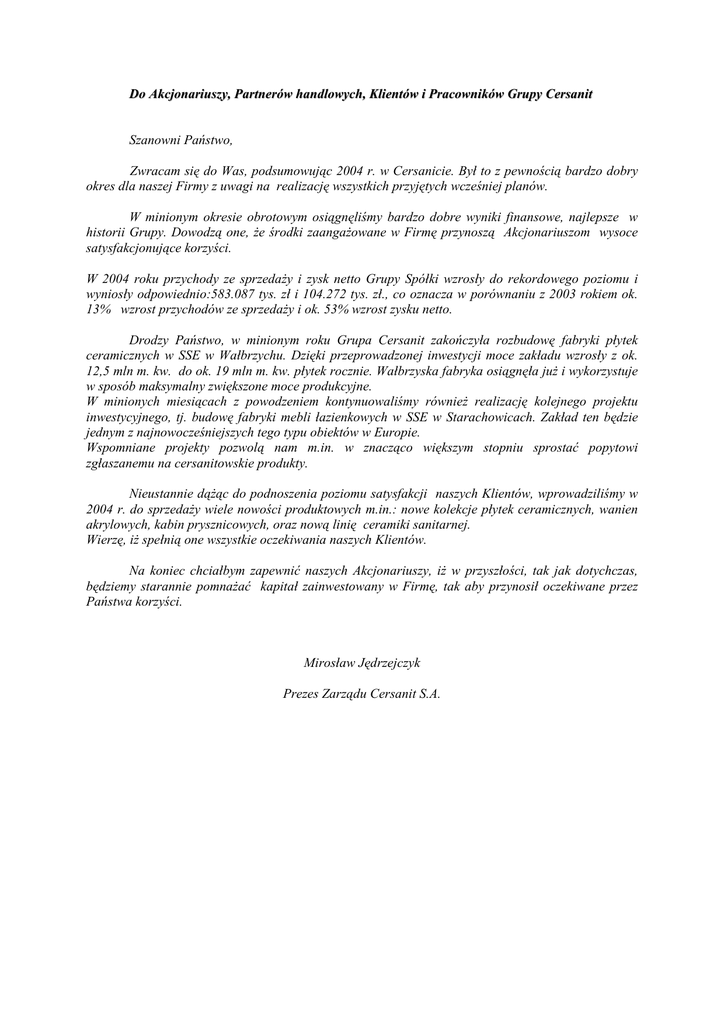 Do Akcjonariuszy, Partnerów handlowych, Klientów i Pracowników Grupy Cersanit

Szanowni Państwo,

Zwracam się do Was, podsumowując 2004 r. w Cersanicie. Był to z pewnością bardzo dobry okres dla naszej Firmy z uwagi na realizację wszystkich przyjętych wcześniej planów.

W minionym okresie obrotowym osiągnęliśmy bardzo dobre wyniki finansowe, najlepsze w historii Grupy. Dowodzą one, że środki zaangażowane w Firmę przynoszą Akcjonariuszom wysoce satysfakcjonujące korzyści.

W 2004 roku przychody ze sprzedaży i zysk netto Grupy Spółki wzrosły do rekordowego poziomu i wyniosły odpowiednio:583.087 tys. zł i 104.272 tys. zł., co oznacza w porównaniu z 2003 rokiem ok. 13% wzrost przychodów ze sprzedaży i ok. 53% wzrost zysku netto.

Drodzy Państwo, w minionym roku Grupa Cersanit zakończyła rozbudowę fabryki płytek ceramicznych w SSE w Wałbrzychu. Dzięki przeprowadzonej inwestycji moce zakładu wzrosły z ok. 12,5 mln m. kw. do ok. 19 mln m. kw. płytek rocznie. Wałbrzyska fabryka osiągnęła już i wykorzystuje w sposób maksymalny zwiększone moce produkcyjne.
W minionych miesiącach z powodzeniem kontynuowaliśmy również realizację kolejnego projektu inwestycyjnego, tj. budowę fabryki mebli łazienkowych w SSE w Starachowicach. Zakład ten będzie jednym z najnowocześniejszych tego typu obiektów w Europie.
Wspomniane projekty pozwolą nam m.in. w znacząco większym stopniu sprostać popytowi zgłaszanemu na cersanitowskie produkty.

Nieustannie dążąc do podnoszenia poziomu satysfakcji naszych Klientów, wprowadziliśmy w 2004 r. do sprzedaży wiele nowości produktowych m.in.: nowe kolekcje płytek ceramicznych, wanien akrylowych, kabin prysznicowych, oraz nową linię ceramiki sanitarnej.
Wierzę, iż spełnią one wszystkie oczekiwania naszych Klientów.

Na koniec chciałbym zapewnić naszych Akcjonariuszy, iż w przyszłości, tak jak dotychczas, będziemy starannie pomnażać kapitał zainwestowany w Firmę, tak aby przynosił oczekiwane przez Państwa korzyści.

Mirosław Jędrzejczyk

Prezes Zarządu Cersanit S.A.